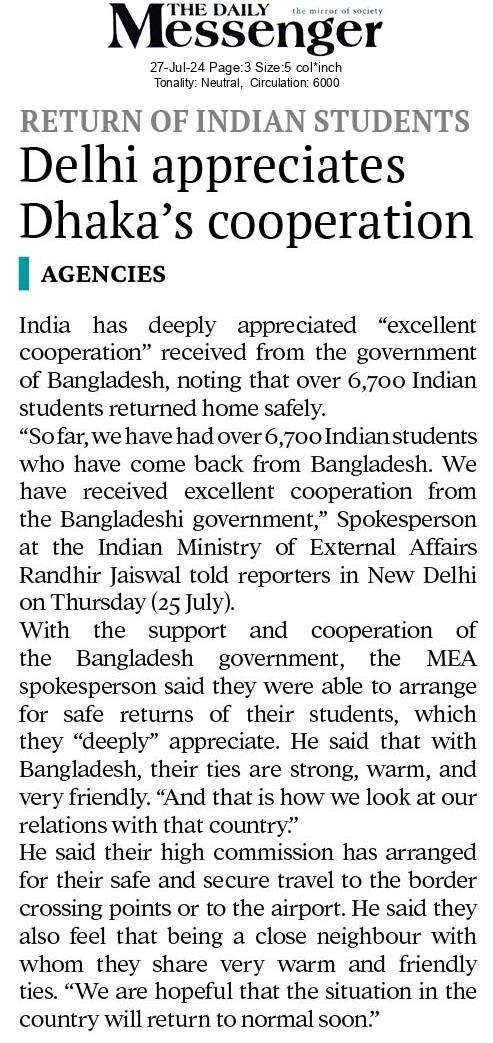 THE DAILY Messenger the mirror of society

27-Jul-24 Page:3 Size:5 col*inch
Tonality: Neutral, Circulation: 6000

RETURN OF INDIAN STUDENTS

Delhi appreciates Dhaka's cooperation

AGENCIES

India has deeply appreciated "excellent cooperation" received from the government of Bangladesh, noting that over 6,700 Indian students returned home safely.

"So far, we have had over 6,700 Indian students who have come back from Bangladesh. We have received excellent cooperation from the Bangladeshi government," Spokesperson at the Indian Ministry of External Affairs Randhir Jaiswal told reporters in New Delhi on Thursday (25 July).

With the support and cooperation of the Bangladesh government, the MEA spokesperson said they were able to arrange for safe returns of their students, which they "deeply" appreciate. He said that with Bangladesh, their ties are strong, warm, and very friendly. "And that is how we look at our relations with that country."

He said their high commission has arranged for their safe and secure travel to the border crossing points or to the airport. He said they also feel that being a close neighbour with whom they share very warm and friendly ties. "We are hopeful that the situation in the country will return to normal soon."